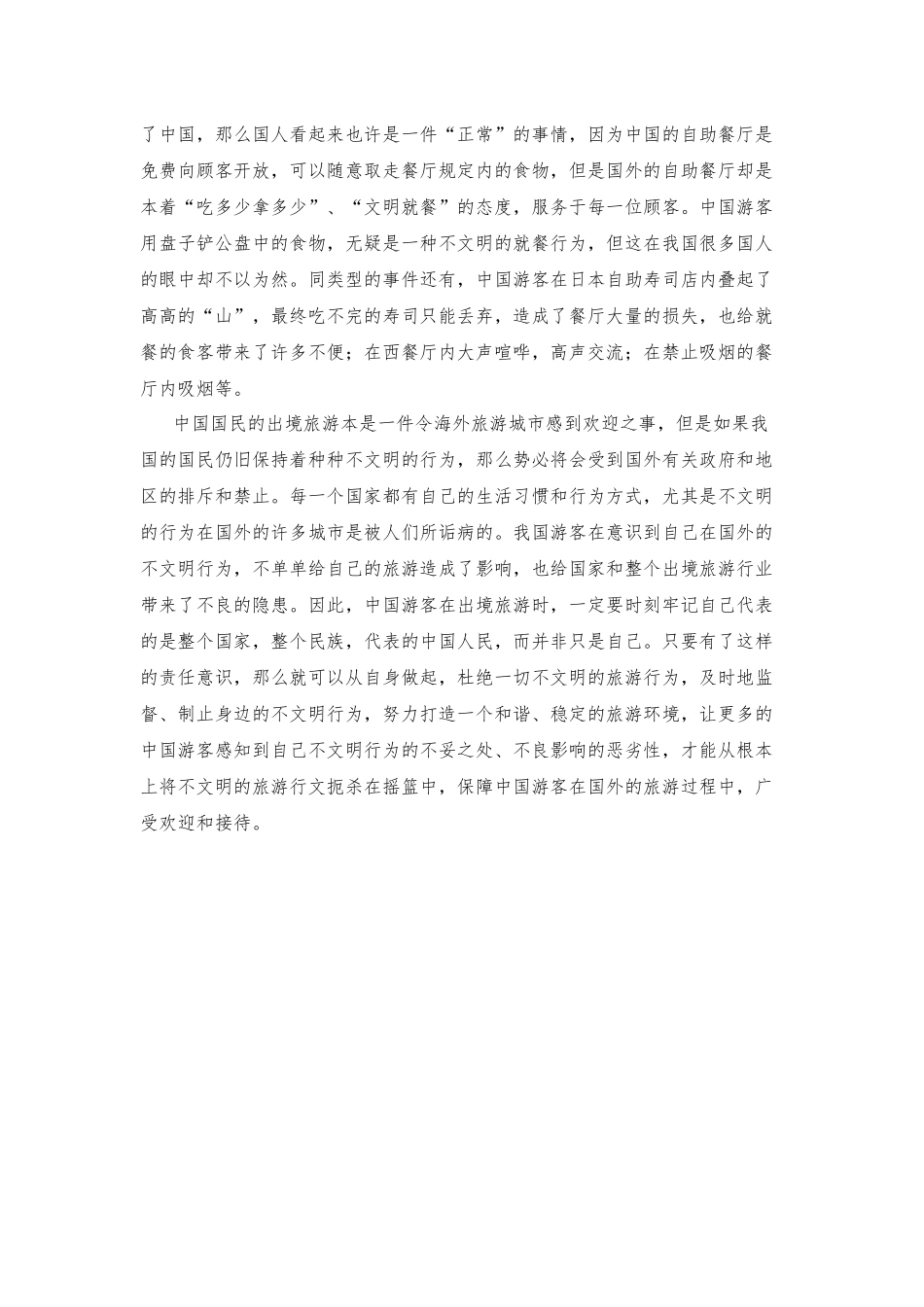 了中国，那么国人看起来也许是一件“正常”的事情，因为中国的自助餐厅是免费向顾客开放，可以随意取走餐厅规定内的食物，但是国外的自助餐厅却是本着“吃多少拿多少”、“文明就餐”的态度，服务于每一位顾客。中国游客用盘子铲公盘中的食物，无疑是一种不文明的就餐行为，但这在我国很多国人的眼中却不以为然。同类型的事件还有，中国游客在日本自助寿司店内叠起了高高的“山”，最终吃不完的寿司只能丢弃，造成了餐厅大量的损失，也给就餐的食客带来了许多不便；在西餐厅内大声喧哗，高声交流；在禁止吸烟的餐厅内吸烟等。

中国国民的出境旅游本是一件令海外旅游城市感到欢迎之事，但是如果我国的国民仍旧保持着种种不文明的行为，那么势必将会受到国外有关政府和地区的排斥和禁止。每一个国家都有自己的生活习惯和行为方式，尤其是不文明的行为在国外的许多城市是被人们所诟病的。我国游客在意识到自己在国外的不文明行为，不单单给自己的旅游造成了影响，也给国家和整个出境旅游行业带来了不良的隐患。因此，中国游客在出境旅游时，一定要时刻牢记自己代表的是整个国家，整个民族，代表的中国人民，而并非只是自己。只要有了这样的责任意识，那么就可以从自身做起，杜绝一切不文明的旅游行为，及时地监督、制止身边的不文明行为，努力打造一个和谐、稳定的旅游环境，让更多的中国游客感知到自己不文明行为的不妥之处、不良影响的恶劣性，才能从根本上将不文明的旅游行文扼杀在摇篮中，保障中国游客在国外的旅游过程中，广受欢迎和接待。